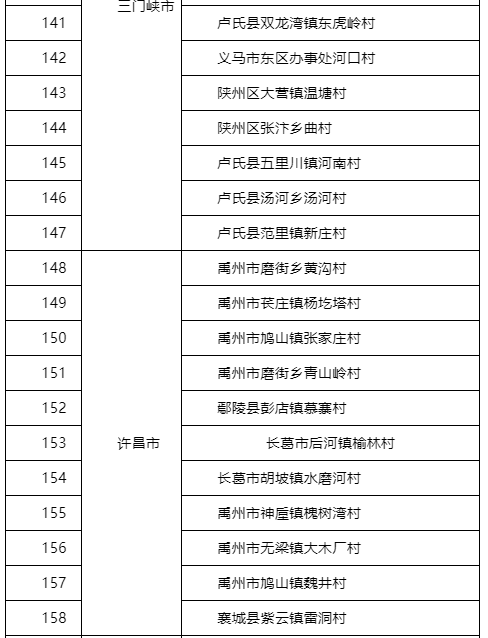 | 141 | 三门峡市 | 卢氏县双龙湾镇东虎岭村 |
|---|---|---|
| 142 | | 义马市东区办事处河口村 |
| 143 | | 陕州区大营镇温塘村 |
| 144 | | 陕州区张汴乡曲村 |
| 145 | | 卢氏县五里川镇河南村 |
| 146 | | 卢氏县汤河乡汤河村 |
| 147 | | 卢氏县范里镇新庄村 |
| 148 | 许昌市 | 禹州市磨街乡黄沟村 |
| 149 | | 禹州市苌庄镇杨圪塔村 |
| 150 | | 禹州市鸠山镇张家庄村 |
| 151 | | 禹州市磨街乡青山岭村 |
| 152 | | 鄢陵县彭店镇慕寨村 |
| 153 | | 长葛市后河镇榆林村 |
| 154 | | 长葛市胡坡镇水磨河村 |
| 155 | | 禹州市神垕镇槐树湾村 |
| 156 | | 禹州市无梁镇大木厂村 |
| 157 | | 禹州市鸠山镇魏井村 |
| 158 | | 襄城县紫云镇雷洞村 |